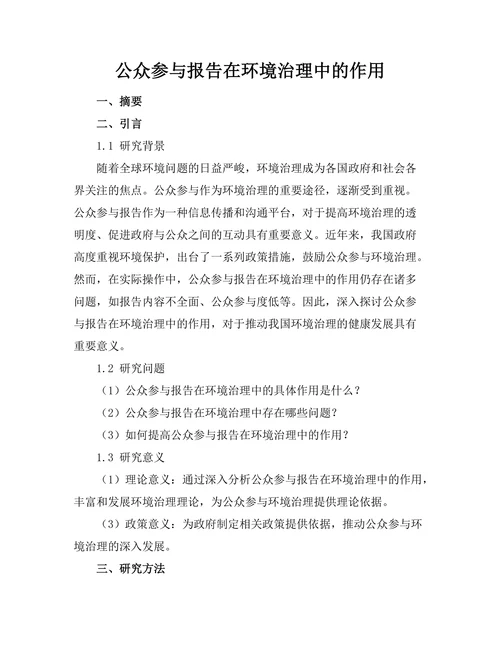 公众参与报告在环境治理中的作用

一、摘要

二、引言

1.1 研究背景

随着全球环境问题的日益严峻，环境治理成为各国政府和社会各界关注的焦点。公众参与作为环境治理的重要途径，逐渐受到重视。公众参与报告作为一种信息传播和沟通平台，对于提高环境治理的透明度、促进政府与公众之间的互动具有重要意义。近年来，我国政府高度重视环境保护，出台了一系列政策措施，鼓励公众参与环境治理。然而，在实际操作中，公众参与报告在环境治理中的作用仍存在诸多问题，如报告内容不全面、公众参与度低等。因此，深入探讨公众参与报告在环境治理中的作用，对于推动我国环境治理的健康发展具有重要意义。

1.2 研究问题

（1）公众参与报告在环境治理中的具体作用是什么？

（2）公众参与报告在环境治理中存在哪些问题？

（3）如何提高公众参与报告在环境治理中的作用？

1.3 研究意义

（1）理论意义：通过深入分析公众参与报告在环境治理中的作用，丰富和发展环境治理理论，为公众参与环境治理提供理论依据。

（3）政策意义：为政府制定相关政策提供依据，推动公众参与环境治理的深入发展。

三、研究方法